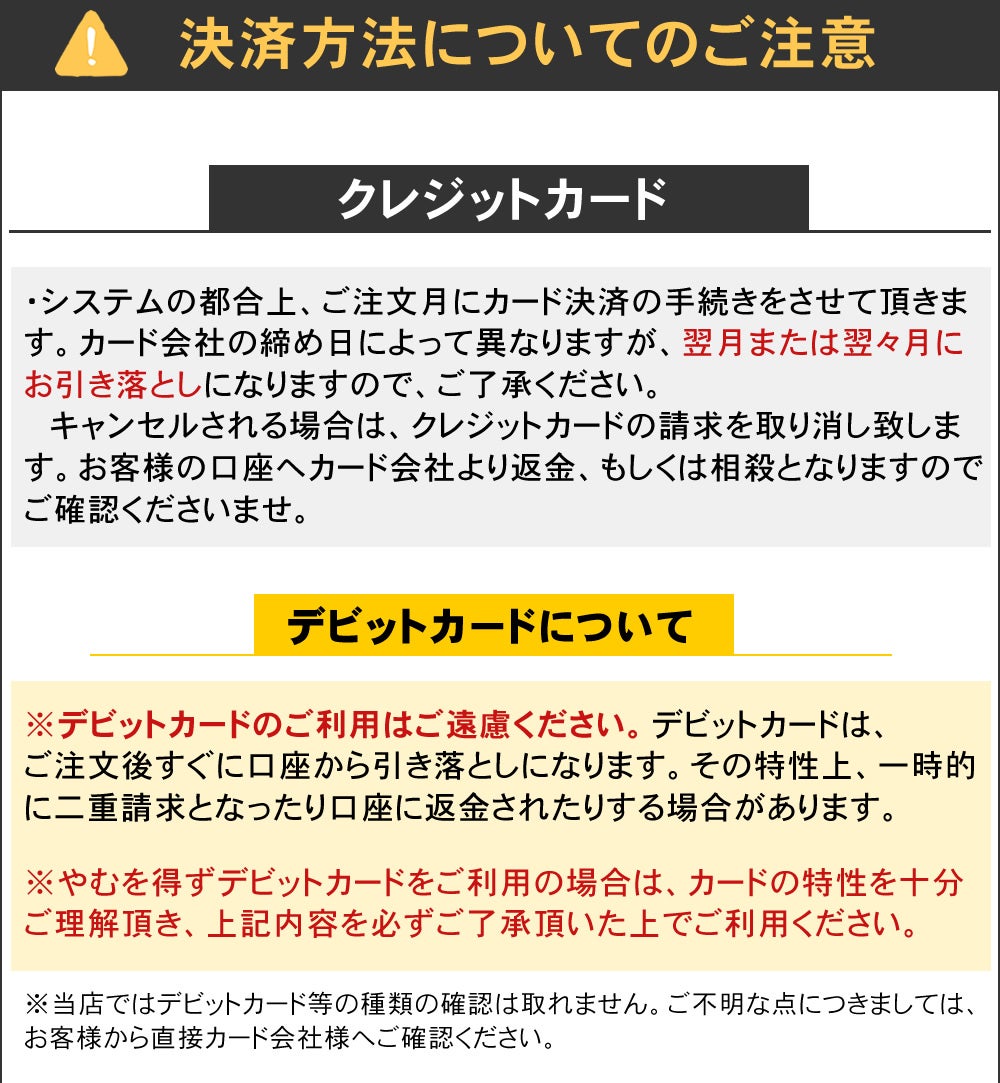 決済方法についてのご注意

クレジットカード

・システムの都合上、ご注文月にカード決済の手続きをさせて頂きます。カード会社の締め日によって異なりますが、翌月または翌々月にお引き落としになりますので、ご了承ください。
キャンセルされる場合は、クレジットカードの請求を取り消し致します。お客様の口座へカード会社より返金、もしくは相殺となりますのでご確認くださいませ。

デビットカードについて

※デビットカードのご利用はご遠慮ください。デビットカードは、ご注文後すぐに口座から引き落としになります。その特性上、一時的に二重請求となったり口座に返金されたりする場合があります。

※やむを得ずデビットカードをご利用の場合は、カードの特性を十分ご理解頂き、上記内容を必ずご了承頂いた上でご利用ください。

※当店ではデビットカード等の種類の確認は取れません。ご不明な点につきましては、お客様から直接カード会社様へご確認ください。